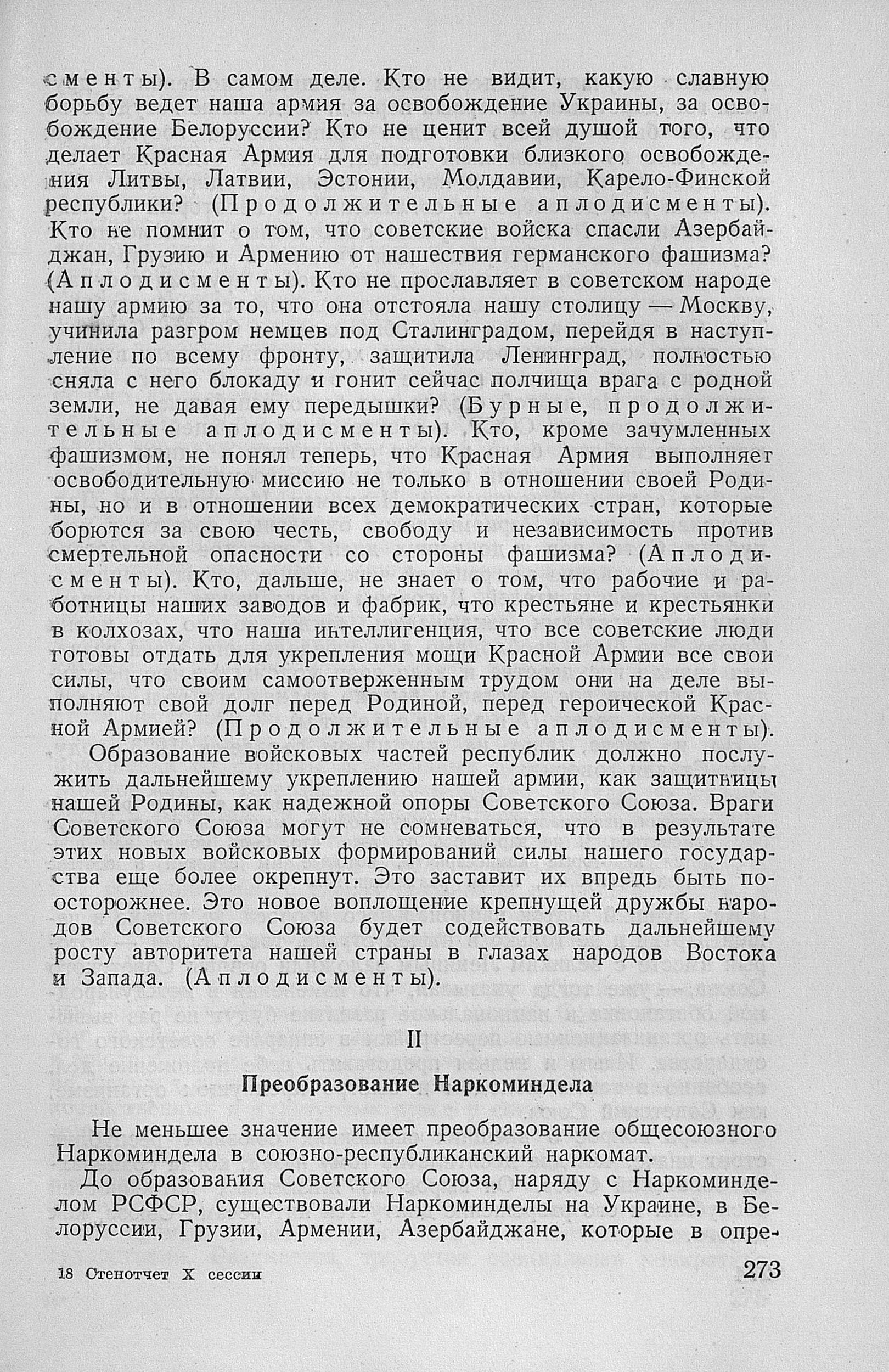 сменты). В самом деле. Кто не видит, какую славную борьбу ведет наша армия за освобождение Украины, за освобождение Белоруссии? Кто не ценит всей душой того, что делает Красная Армия для подготовки близкого освобождения Литвы, Латвии, Эстонии, Молдавии, Карело-Финской республики? (Продолжительные аплодисменты). Кто не помнит о том, что советские войска спасли Азербайджан, Грузию и Армению от нашествия германского фашизма? (Аплодисменты). Кто не прославляет в советском народе нашу армию за то, что она отстояла нашу столицу — Москву, учинила разгром немцев под Сталинградом, перейдя в наступление по всему фронту, защитила Ленинград, полностью сняла с него блокаду и гонит сейчас полчища врага с родной земли, не давая ему передышки? (Бурные, продолжительные аплодисменты). Кто, кроме зачумленных фашизмом, не понял теперь, что Красная Армия выполняет освободительную миссию не только в отношении своей Родины, но и в отношении всех демократических стран, которые борются за свою честь, свободу и независимость против смертельной опасности со стороны фашизма? (Аплодисменты). Кто, дальше, не знает о том, что рабочие и работницы наших заводов и фабрик, что крестьяне и крестьянки в колхозах, что наша интеллигенция, что все советские люди готовы отдать для укрепления мощи Красной Армии все свои силы, что своим самоотверженным трудом они на деле выполняют свой долг перед Родиной, перед героической Красной Армией? (Продолжительные аплодисменты).

Образование войсковых частей республик должно послужить дальнейшему укреплению нашей армии, как защитницы нашей Родины, как надежной опоры Советского Союза. Враги Советского Союза могут не сомневаться, что в результате этих новых войсковых формирований силы нашего государства еще более окрепнут. Это заставит их впредь быть поосторожнее. Это новое воплощение крепнущей дружбы народов Советского Союза будет содействовать дальнейшему росту авторитета нашей страны в глазах народов Востока и Запада. (Аплодисменты).

II

Преобразование Наркоминдела

Не меньшее значение имеет преобразование общесоюзного Наркоминдела в союзно-республиканский наркомат.

До образования Советского Союза, наряду с Наркоминделом РСФСР, существовали Наркоминделы на Украине, в Белоруссии, Грузии, Армении, Азербайджане, которые в опре-

18 Стенотчет X сессии

273